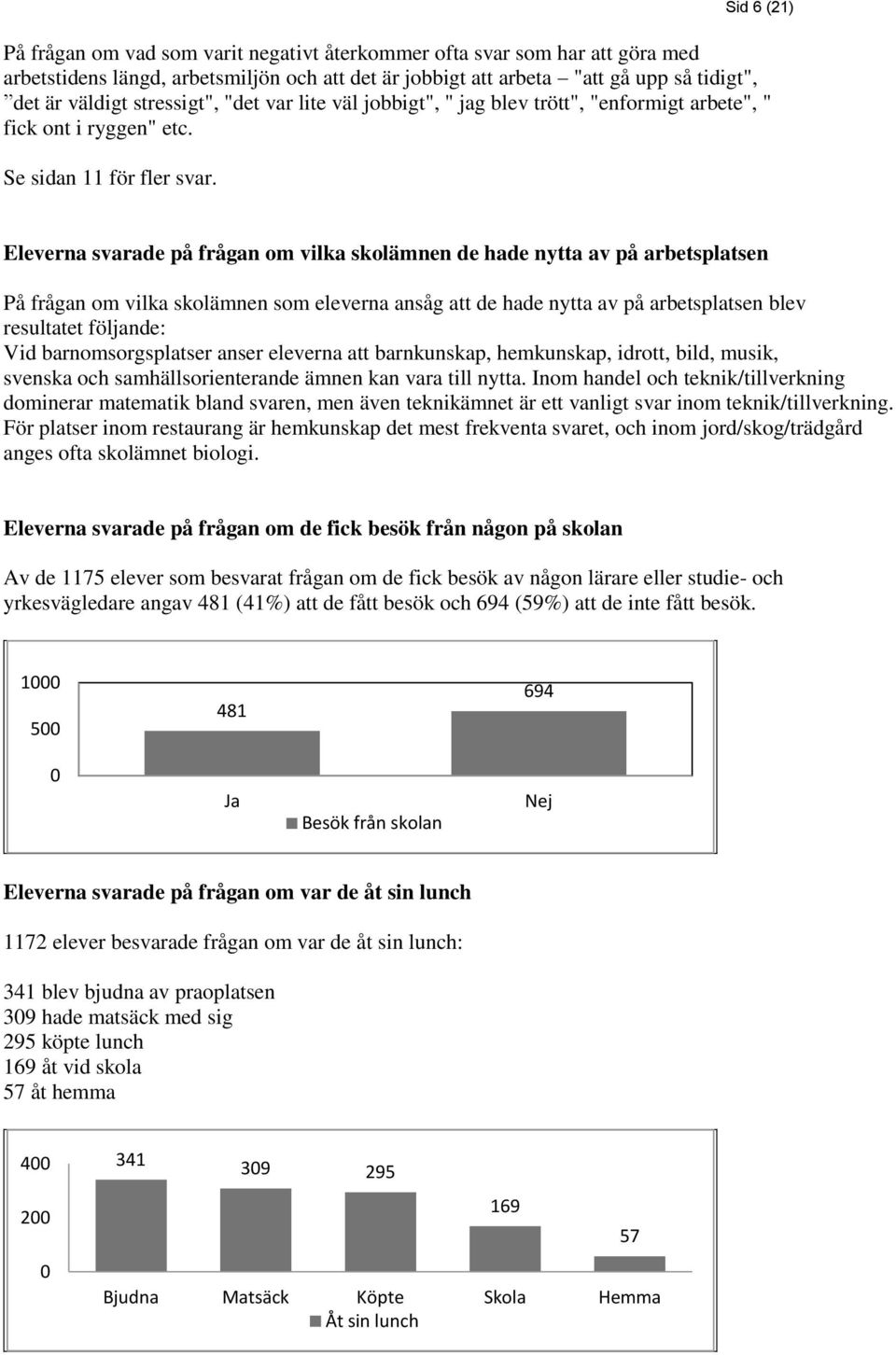 Sid 6 (21)

På frågan om vad som varit negativt återkommer ofta svar som har att göra med arbetstidens längd, arbetsmiljön och att det är jobbigt att arbeta – "att gå upp så tidigt", "det är väldigt stressigt", "det var lite väl jobbigt", " jag blev trött", "enformigt arbete", " fick ont i ryggen" etc.

Se sidan 11 för fler svar.

Eleverna svarade på frågan om vilka skolämnen de hade nytta av på arbetsplatsen

På frågan om vilka skolämnen som eleverna ansåg att de hade nytta av på arbetsplatsen blev resultatet följande:
Vid barnomsorgsplatser anser eleverna att barnkunskap, hemkunskap, idrott, bild, musik, svenska och samhällsorienterande ämnen kan vara till nytta. Inom handel och teknik/tillverkning dominerar matematik bland svaren, men även teknikämnet är ett vanligt svar inom teknik/tillverkning. För platser inom restaurang är hemkunskap det mest frekventa svaret, och inom jord/skog/trädgård anges ofta skolämnet biologi.

Eleverna svarade på frågan om de fick besök från någon på skolan

Av de 1175 elever som besvarat frågan om de fick besök av någon lärare eller studie- och yrkesvägledare angav 481 (41%) att de fått besök och 694 (59%) att de inte fått besök.

1000
500
0
481
694
Ja
Nej
Besök från skolan

Eleverna svarade på frågan om var de åt sin lunch

1172 elever besvarade frågan om var de åt sin lunch:

341 blev bjudna av praoplatsen
309 hade matsäck med sig
295 köpte lunch
169 åt vid skola
57 åt hemma

400
200
0
341
309
295
169
57
Bjudna
Matsäck
Köpte
Skola
Hemma
Åt sin lunch